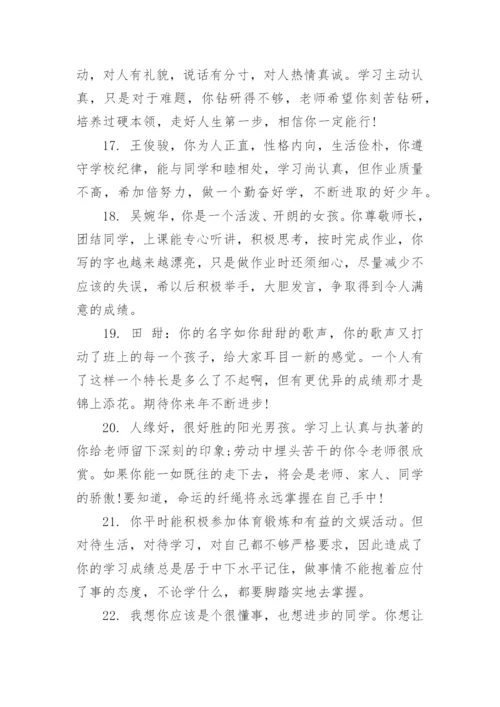 动，对人有礼貌，说话有分寸，对人热情真诚。学习主动认真，只是对于难题，你钻研得不够，老师希望你刻苦钻研，培养过硬本领，走好人生第一步，相信你一定能行！

17. 王俊骏，你为人正直，性格内向，生活俭朴，你遵守学校纪律，能与同学和睦相处，学习尚认真，但作业质量不高，希加倍努力，做一个勤奋好学，不断进取的好少年。

18. 吴婉华，你是一个活泼、开朗的女孩。你尊敬师长，团结同学，上课能专心听讲，积极思考，按时完成作业，你写的字也越来越漂亮，只是做作业时还须细心，尽量减少不应该的失误，希以后积极举手，大胆发言，争取得到令人满意的成绩。

19. 田 甜：你的名字如你甜甜的歌声，你的歌声又打动了班上的每一个孩子，给大家耳目一新的感觉。一个人有了这样一个特长是多么了不起啊，但有更优异的成绩那才是锦上添花。期待你来年不断进步！

20. 人缘好，很好胜的阳光男孩。学习上认真与执著的你给老师留下深刻的印象;劳动中埋头苦干的你令老师很欣赏。如果你能一如既往的走下去，将会是老师、家人、同学的骄傲!要知道，命运的纤绳将永远掌握在自己手中！

21. 你平时能积极参加体育锻炼和有益的文娱活动。但对待生活，对待学习，对自己都不够严格要求，因此造成了你的学习成绩总是居于中下水平记住，做事情不能抱着应付了事的态度，不论学什么，都要脚踏实地去掌握。

22. 我想你应该是个很懂事，也想进步的同学。你想让